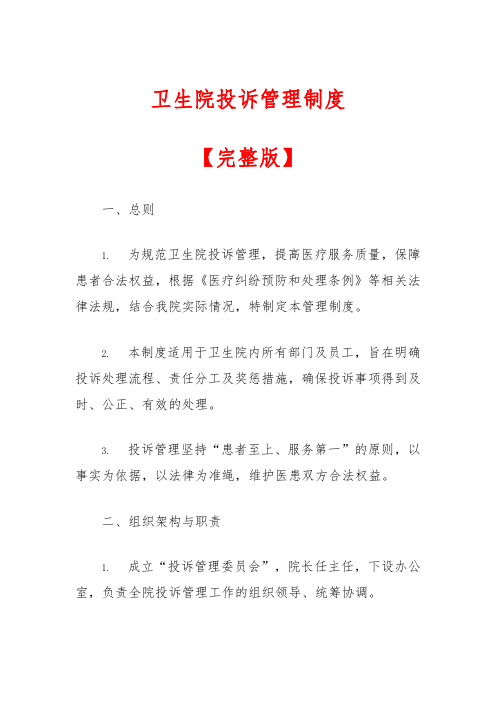 卫生院投诉管理制度

【完整版】

一、总则

1. 为规范卫生院投诉管理，提高医疗服务质量，保障患者合法权益，根据《医疗纠纷预防和处理条例》等相关法律法规，结合我院实际情况，特制定本管理制度。

2. 本制度适用于卫生院内所有部门及员工，旨在明确投诉处理流程、责任分工及奖惩措施，确保投诉事项得到及时、公正、有效的处理。

3. 投诉管理坚持“患者至上、服务第一”的原则，以事实为依据，以法律为准绳，维护医患双方合法权益。

二、组织架构与职责

1. 成立“投诉管理委员会”，院长任主任，下设办公室，负责全院投诉管理工作的组织领导、统筹协调。